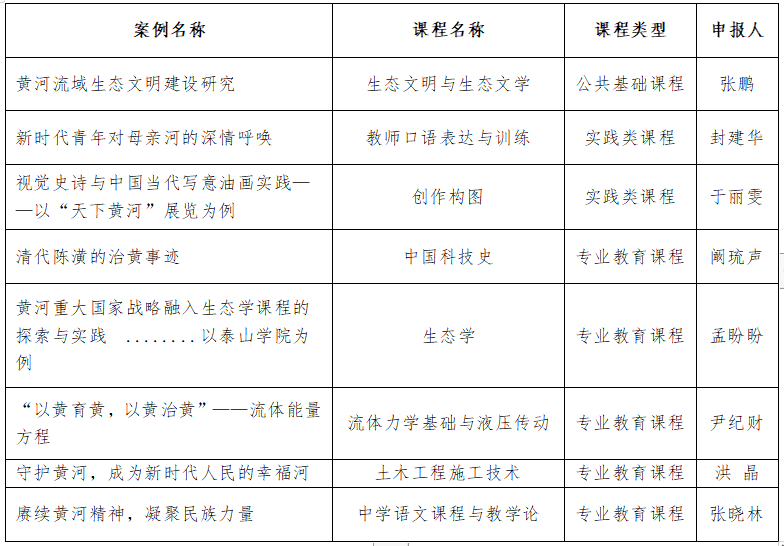 | 案例名称 | 课程名称 | 课程类型 | 申报人 |
|---|---|---|---|
| 黄河流域生态文明建设研究 | 生态文明与生态文学 | 公共基础课程 | 张鹏 |
| 新时代青年对母亲河的深情呼唤 | 教师口语表达与训练 | 实践类课程 | 封建华 |
| 视觉史诗与中国当代写意油画实践——以“天下黄河”展览为例 | 创作构图 | 实践类课程 | 于丽雯 |
| 清代陈潢的治黄事迹 | 中国科技史 | 专业教育课程 | 阚琉声 |
| 黄河重大国家战略融入生态学课程的探索与实践 ........以泰山学院为例 | 生态学 | 专业教育课程 | 孟盼盼 |
| “以黄育黄，以黄治黄”——流体能量方程 | 流体力学基础与液压传动 | 专业教育课程 | 尹纪财 |
| 守护黄河，成为新时代人民的幸福河 | 土木工程施工技术 | 专业教育课程 | 洪 晶 |
| 赓续黄河精神，凝聚民族力量 | 中学语文课程与教学论 | 专业教育课程 | 张晓林 |